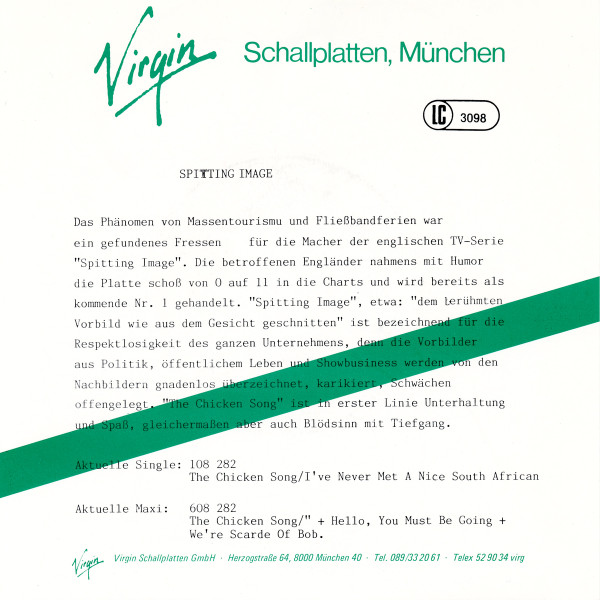 Virgin Schallplatten, München

LC 3098

SPITTING IMAGE

Das Phänomen von Massentourismu und Fließbandferien war ein gefundenes Fressen für die Macher der englischen TV-Serie "Spitting Image". Die betroffenen Engländer nahmens mit Humor die Platte schoß von 0 auf 11 in die Charts und wird bereits als kommende Nr. 1 gehandelt. "Spitting Image", etwa: "dem berühmten Vorbild wie aus dem Gesicht geschnitten" ist bezeichnend für die Respektlosigkeit des ganzen Unternehmens, denn die Vorbilder aus Politik, öffentlichem Leben und Showbusiness werden von den Nachbildern gnadenlos überzeichnet, karikiert, Schwächen offengelegt. "The Chicken Song" ist in erster Linie Unterhaltung und Spaß, gleichermaßen aber auch Blödsinn mit Tiefgang.

Aktuelle Single: 108 282
The Chicken Song/I've Never Met A Nice South African

Aktuelle Maxi: 608 282
The Chicken Song/" + Hello, You Must Be Going + We're Scarde Of Bob.

Virgin Virgin Schallplatten GmbH · Herzogstraße 64, 8000 München 40 · Tel. 089/33 20 61 · Telex 52 90 34 virg